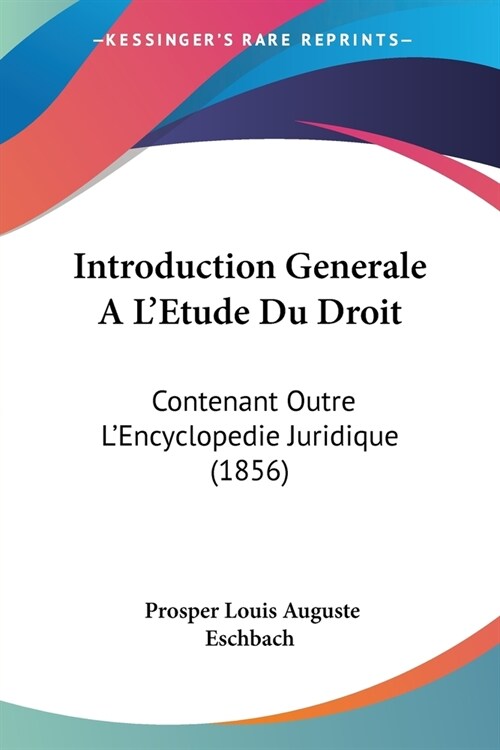 —KESSINGER'S RARE REPRINTS—

Introduction Generale A L'Etude Du Droit

Contenant Outre L'Encyclopedie Juridique (1856)

Prosper Louis Auguste Eschbach